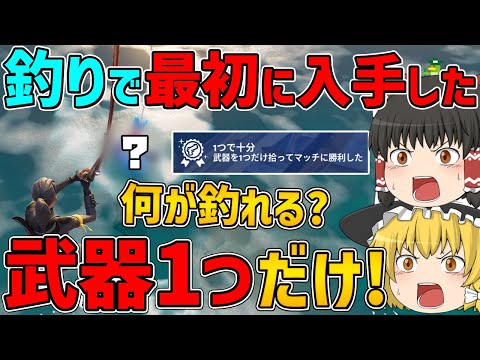 釣りで最初に入手した

?

1つで十分
武器を1つだけ拾ってマッチに勝利した

何が釣れる?

武器1つだけ!